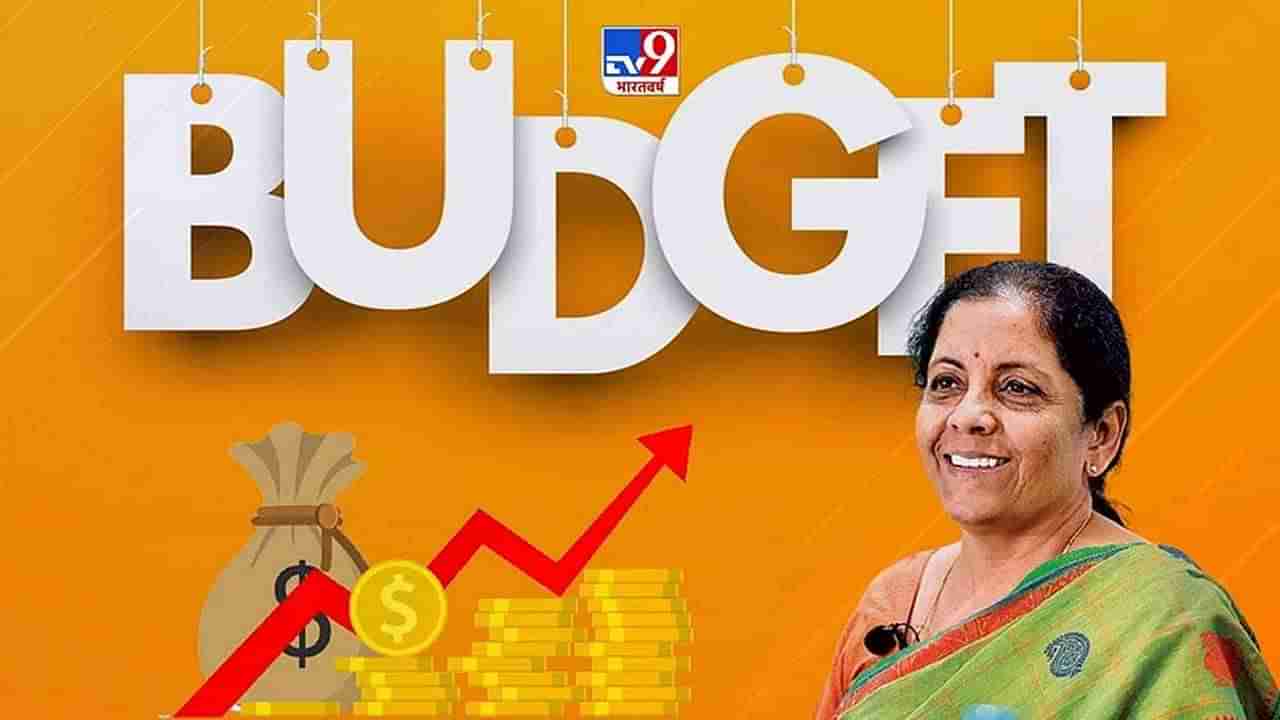 TV9
भारतवर्ष

BUDGET

$

$